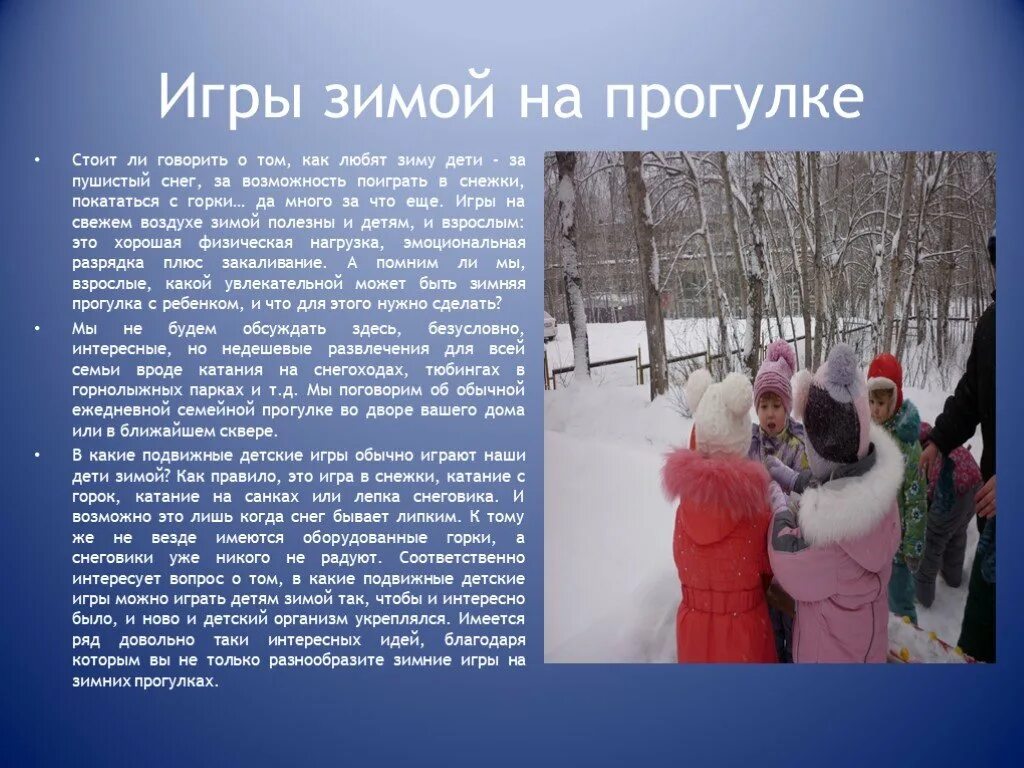 Игры зимой на прогулке

• Стоит ли говорить о том, как любят зиму дети - за пушистый снег, за возможность поиграть в снежки, покататься с горки… да много за что еще. Игры на свежем воздухе зимой полезны и детям, и взрослым: это хорошая физическая нагрузка, эмоциональная разрядка плюс закаливание. А помним ли мы, взрослые, какой увлекательной может быть зимняя прогулка с ребенком, и что для этого нужно сделать?

• Мы не будем обсуждать здесь, безусловно, интересные, но недешевые развлечения для всей семьи вроде катания на снегоходах, тюбингах в горнолыжных парках и т.д. Мы поговорим об обычной ежедневной семейной прогулке во дворе вашего дома или в ближайшем сквере.

• В какие подвижные детские игры обычно играют наши дети зимой? Как правило, это игра в снежки, катание с горок, катание на санках или лепка снеговика. И возможно это лишь когда снег бывает липким. К тому же не везде имеются оборудованные горки, а снеговики уже никого не радуют. Соответственно интересует вопрос о том, в какие подвижные детские игры можно играть детям зимой так, чтобы и интересно было, и ново и детский организм укреплялся. Имеется ряд довольно таки интересных идей, благодаря которым вы не только разнообразите зимние игры на зимних прогулках.